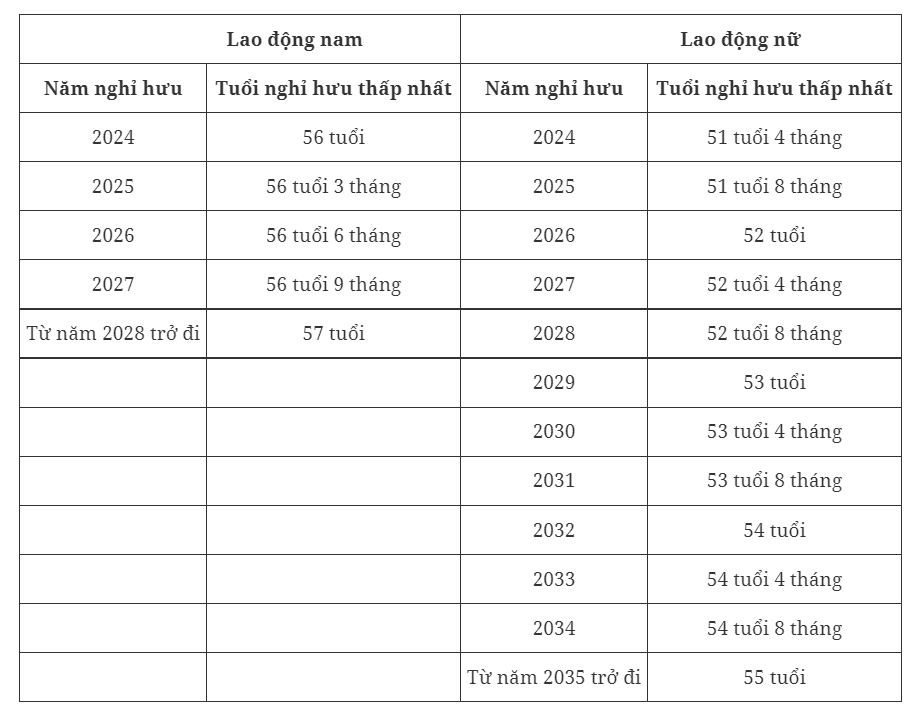 | Lao động nam | | Lao động nữ | |
|---|---|---|---|
| Năm nghỉ hưu | Tuổi nghỉ hưu thấp nhất | Năm nghỉ hưu | Tuổi nghỉ hưu thấp nhất |
| 2024 | 56 tuổi | 2024 | 51 tuổi 4 tháng |
| 2025 | 56 tuổi 3 tháng | 2025 | 51 tuổi 8 tháng |
| 2026 | 56 tuổi 6 tháng | 2026 | 52 tuổi |
| 2027 | 56 tuổi 9 tháng | 2027 | 52 tuổi 4 tháng |
| Từ năm 2028 trở đi | 57 tuổi | 2028 | 52 tuổi 8 tháng |
| | | 2029 | 53 tuổi |
| | | 2030 | 53 tuổi 4 tháng |
| | | 2031 | 53 tuổi 8 tháng |
| | | 2032 | 54 tuổi |
| | | 2033 | 54 tuổi 4 tháng |
| | | 2034 | 54 tuổi 8 tháng |
| | | Từ năm 2035 trở đi | 55 tuổi |